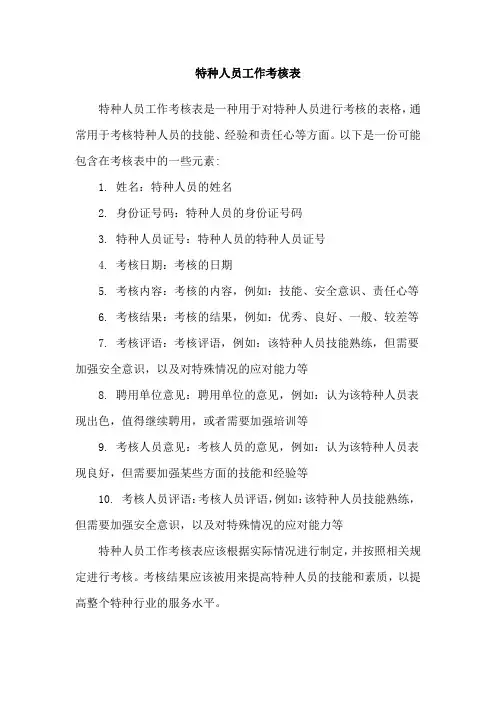 特种人员工作考核表

特种人员工作考核表是一种用于对特种人员进行考核的表格，通常用于考核特种人员的技能、经验和责任心等方面。以下是一份可能包含在考核表中的一些元素：

1. 姓名：特种人员的姓名

2. 身份证号码：特种人员的身份证号码

3. 特种人员证号：特种人员的特种人员证号

4. 考核日期：考核的日期

5. 考核内容：考核的内容，例如：技能、安全意识、责任心等

6. 考核结果：考核的结果，例如：优秀、良好、一般、较差等

7. 考核评语：考核评语，例如：该特种人员技能熟练，但需要加强安全意识，以及对特殊情况的应对能力等

8. 聘用单位意见：聘用单位的意见，例如：认为该特种人员表现出色，值得继续聘用，或者需要加强培训等

9. 考核人员意见：考核人员的意见，例如：认为该特种人员表现良好，但需要加强某些方面的技能和经验等

10. 考核人员评语：考核人员评语，例如：该特种人员技能熟练，但需要加强安全意识，以及对特殊情况的应对能力等

特种人员工作考核表应该根据实际情况进行制定，并按照相关规定进行考核。考核结果应该被用来提高特种人员的技能和素质，以提高整个特种行业的服务水平。